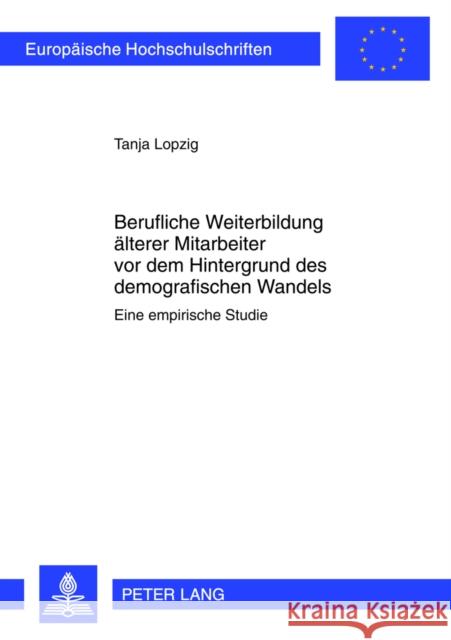 Europäische Hochschulschriften

Tanja Lopzig

Berufliche Weiterbildung älterer Mitarbeiter vor dem Hintergrund des demografischen Wandels

Eine empirische Studie

PETER LANG